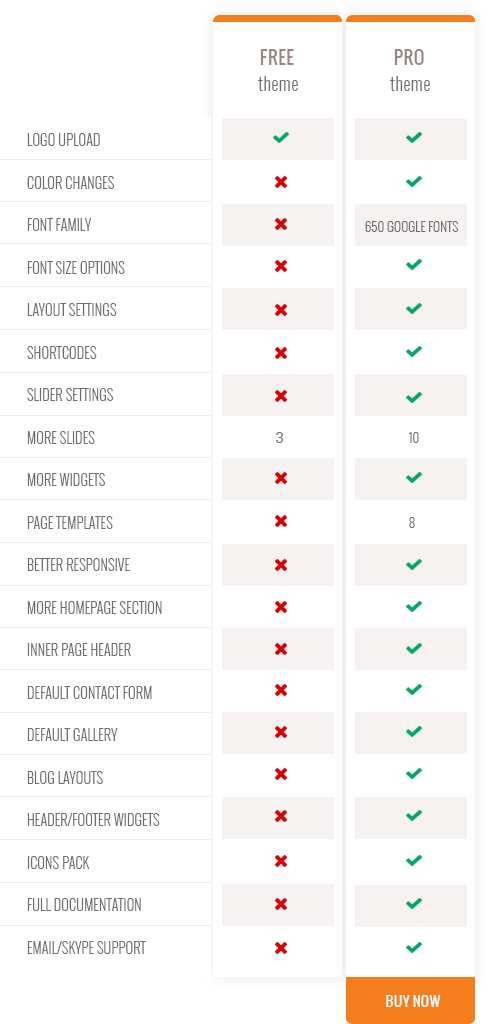 | | FREE theme | PRO theme |
|---|---|---|
| LOGO UPLOAD | ✔ | ✔ |
| COLOR CHANGES | ✖ | ✔ |
| FONT FAMILY | ✖ | 650 GOOGLE FONTS |
| FONT SIZE OPTIONS | ✖ | ✔ |
| LAYOUT SETTINGS | ✖ | ✔ |
| SHORTCODES | ✖ | ✔ |
| SLIDER SETTINGS | ✖ | ✔ |
| MORE SLIDES | 3 | 10 |
| MORE WIDGETS | ✖ | ✔ |
| PAGE TEMPLATES | ✖ | 8 |
| BETTER RESPONSIVE | ✖ | ✔ |
| MORE HOMEPAGE SECTION | ✖ | ✔ |
| INNER PAGE HEADER | ✖ | ✔ |
| DEFAULT CONTACT FORM | ✖ | ✔ |
| DEFAULT GALLERY | ✖ | ✔ |
| BLOG LAYOUTS | ✖ | ✔ |
| HEADER/FOOTER WIDGETS | ✖ | ✔ |
| ICONS PACK | ✖ | ✔ |
| FULL DOCUMENTATION | ✖ | ✔ |
| EMAIL/SKYPE SUPPORT | ✖ | ✔ |

BUY NOW